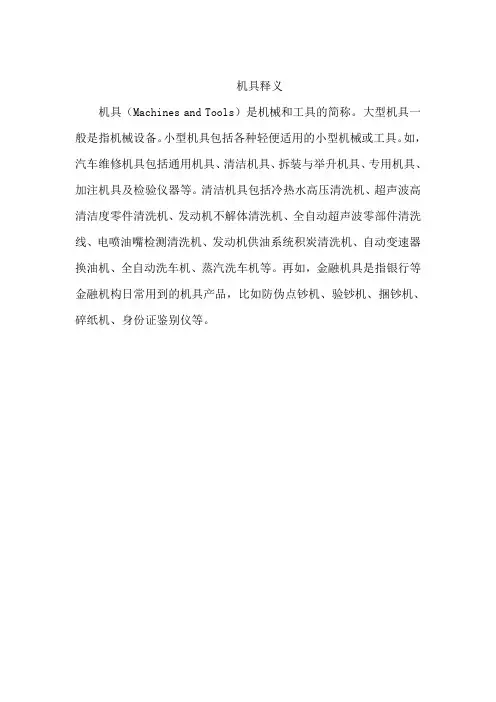 机具释义

机具（Machines and Tools）是机械和工具的简称。大型机具一般是指机械设备。小型机具包括各种轻便适用的小型机械或工具。如，汽车维修机具包括通用机具、清洁机具、拆装与举升机具、专用机具、加注机具及检验仪器等。清洁机具包括冷热水高压清洗机、超声波高清洁度零件清洗机、发动机不解体清洗机、全自动超声波零部件清洗线、电喷油嘴检测清洗机、发动机供油系统积炭清洗机、自动变速器换油机、全自动洗车机、蒸汽洗车机等。再如，金融机具是指银行等金融机构日常用到的机具产品，比如防伪点钞机、验钞机、捆钞机、碎纸机、身份证鉴别仪等。